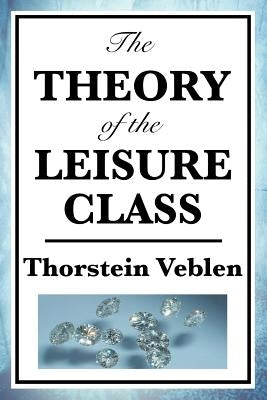 The
THEORY
of the
LEISURE
CLASS

Thorstein Veblen